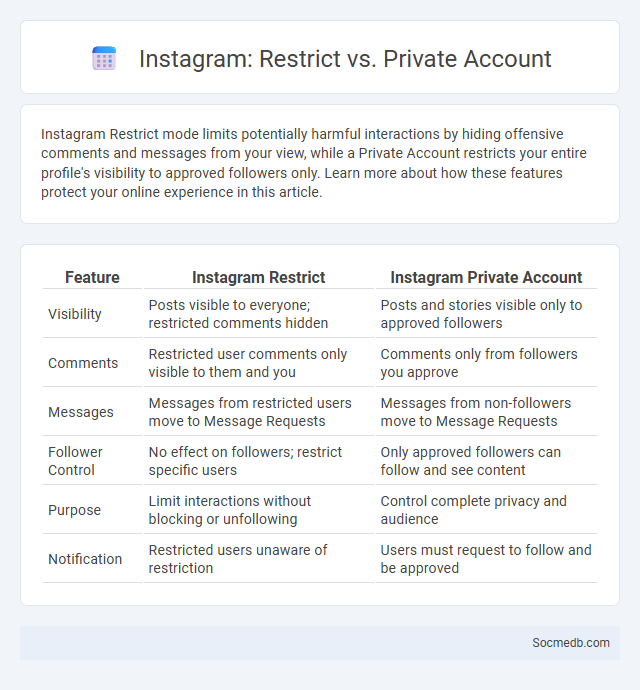 Instagram: Restrict vs. Private Account

Instagram Restrict mode limits potentially harmful interactions by hiding offensive comments and messages from your view, while a Private Account restricts your entire profile's visibility to approved followers only. Learn more about how these features protect your online experience in this article.

| Feature | Instagram Restrict | Instagram Private Account |
|---|---|---|
| Visibility | Posts visible to everyone; restricted comments hidden | Posts and stories visible only to approved followers |
| Comments | Restricted user comments only visible to them and you | Comments only from followers you approve |
| Messages | Messages from restricted users move to Message Requests | Messages from non-followers move to Message Requests |
| Follower Control | No effect on followers; restrict specific users | Only approved followers can follow and see content |
| Purpose | Limit interactions without blocking or unfollowing | Control complete privacy and audience |
| Notification | Restricted users unaware of restriction | Users must request to follow and be approved |

Socmedb.com